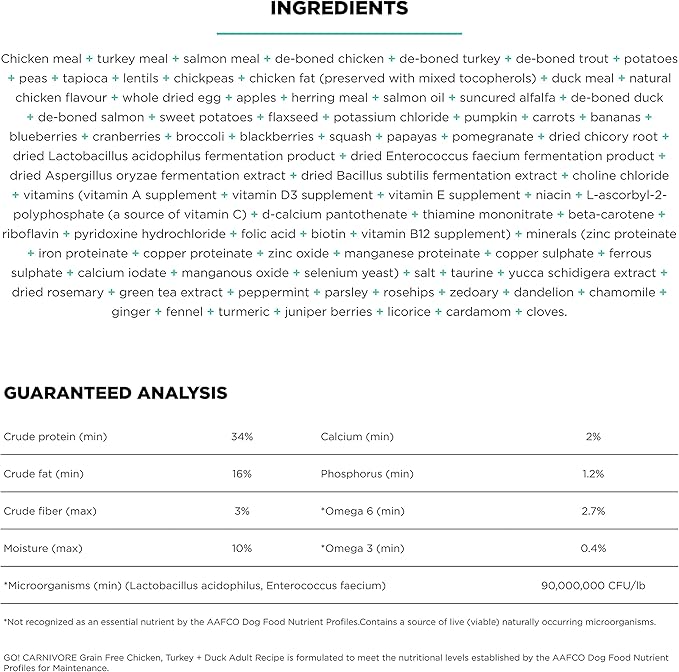 INGREDIENTS

Chicken meal + turkey meal + salmon meal + de-boned chicken + de-boned turkey + de-boned trout + potatoes + peas + tapioca + lentils + chickpeas + chicken fat (preserved with mixed tocopherols) + duck meal + natural chicken flavour + whole dried egg + apples + herring meal + salmon oil + suncured alfalfa + de-boned duck + de-boned salmon + sweet potatoes + flaxseed + potassium chloride + pumpkin + carrots + bananas + blueberries + cranberries + broccoli + blackberries + squash + papayas + pomegranate + dried chicory root + dried Lactobacillus acidophilus fermentation product + dried Enterococcus faecium fermentation product + dried Aspergillus oryzae fermentation extract + dried Bacillus subtilis fermentation extract + choline chloride + vitamins (vitamin A supplement + vitamin D3 supplement + vitamin E supplement + niacin + L-ascorbyl-2-polyphosphate (a source of vitamin C) + d-calcium pantothenate + thiamine mononitrate + beta-carotene + riboflavin + pyridoxine hydrochloride + folic acid + biotin + vitamin B12 supplement) + minerals (zinc proteinate + iron proteinate + copper proteinate + zinc oxide + manganese proteinate + copper sulphate + ferrous sulphate + calcium iodate + manganous oxide + selenium yeast) + salt + taurine + yucca schidigera extract + dried rosemary + green tea extract + peppermint + parsley + rosehips + zedoary + dandelion + chamomile + ginger + fennel + turmeric + juniper berries + licorice + cardamom + cloves.

GUARANTEED ANALYSIS

| Crude protein (min) | 34% | Calcium (min) | 2% |
|---|---|---|---|
| Crude fat (min) | 16% | Phosphorus (min) | 1.2% |
| Crude fiber (max) | 3% | *Omega 6 (min) | 2.7% |
| Moisture (max) | 10% | *Omega 3 (min) | 0.4% |
| *Microorganisms (min) (Lactobacillus acidophilus, Enterococcus faecium) | | | 90,000,000 CFU/lb |

*Not recognized as an essential nutrient by the AAFCO Dog Food Nutrient Profiles.Contains a source of live (viable) naturally occurring microorganisms.

GO! CARNIVORE Grain Free Chicken, Turkey + Duck Adult Recipe is formulated to meet the nutritional levels established by the AAFCO Dog Food Nutrient Profiles for Maintenance.